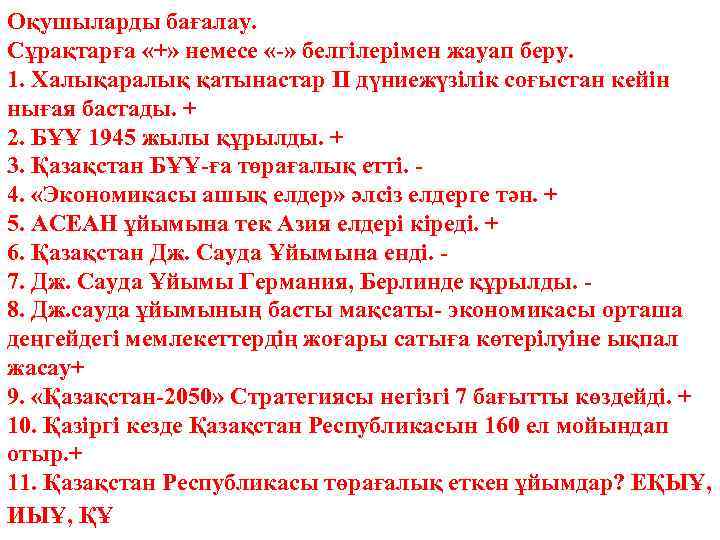 Оқушыларды бағалау.
Сұрақтарға «+» немесе «-» белгілерімен жауап беру.
1. Халықаралық қатынастар II дүниежүзілік соғыстан кейін нығая бастады. +
2. БҰҰ 1945 жылы құрылды. +
3. Қазақстан БҰҰ-ға төрағалық етті. -
4. «Экономикасы ашық елдер» әлсіз елдерге тән. +
5. АСЕАН ұйымына тек Азия елдері кіреді. +
6. Қазақстан Дж. Сауда Ұйымына енді. -
7. Дж. Сауда Ұйымы Германия, Берлинде құрылды. -
8. Дж.сауда ұйымының басты мақсаты- экономикасы орташа деңгейдегі мемлекеттердің жоғары сатыға көтерілуіне ықпал жасау+
9. «Қазақстан-2050» Стратегиясы негізгі 7 бағытты көздейді. +
10. Қазіргі кезде Қазақстан Республикасын 160 ел мойындап отыр.+
11. Қазақстан Республикасы төрағалық еткен ұйымдар? ЕҚЫҰ, ИЫҰ, ҚҰ